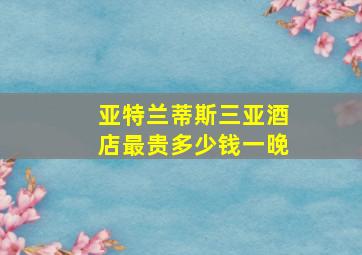 亚特兰蒂斯三亚酒店最贵多少钱一晚